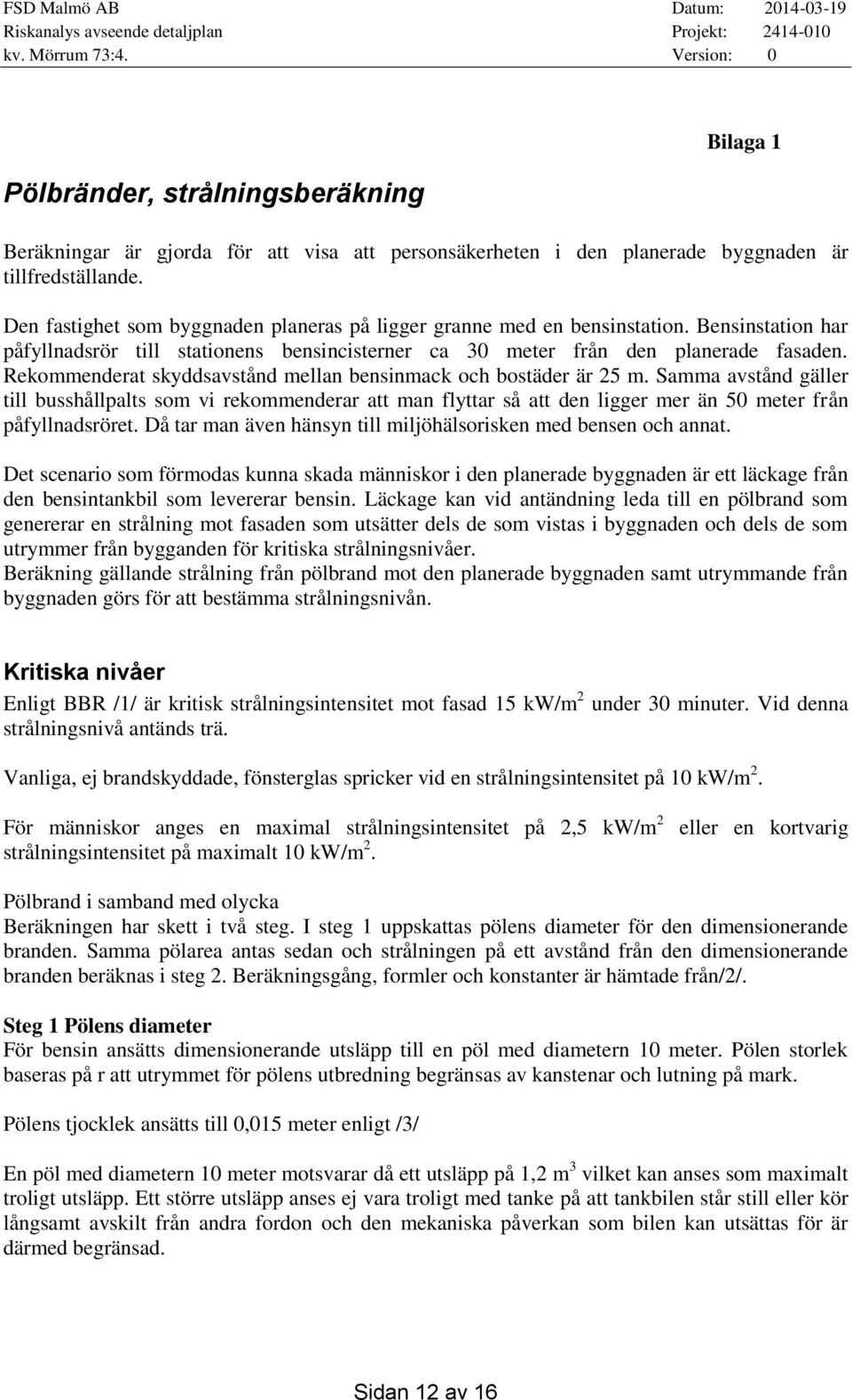 FSD Malmö AB
Riskanalys avseende detaljplan
kv. Mörrum 73:4.

Datum: 2014-03-19
Projekt: 2414-010
Version: 0

Bilaga 1

Pölbränder, strålningsberäkning

Beräkningar är gjorda för att visa att personsäkerheten i den planerade byggnaden är tillfredställande.

Den fastighet som byggnaden planeras på ligger granne med en bensinstation. Bensinstation har påfyllnadsrör till stationens bensincisterner ca 30 meter från den planerade fasaden. Rekommenderat skyddsavstånd mellan bensinmack och bostäder är 25 m. Samma avstånd gäller till busshållpalts som vi rekommenderar att man flyttar så att den ligger mer än 50 meter från påfyllnadsröret. Då tar man även hänsyn till miljöhälsorisken med bensen och annat.

Det scenario som förmodas kunna skada människor i den planerade byggnaden är ett läckage från den bensintankbil som levererar bensin. Läckage kan vid antändning leda till en pölbrand som genererar en strålning mot fasaden som utsätter dels de som vistas i byggnaden och dels de som utrymmer från bygganden för kritiska strålningsnivåer.
Beräkning gällande strålning från pölbrand mot den planerade byggnaden samt utrymmande från byggnaden görs för att bestämma strålningsnivån.

Kritiska nivåer

Enligt BBR /1/ är kritisk strålningsintensitet mot fasad 15 kW/m$^2$ under 30 minuter. Vid denna strålningsnivå antänds trä.

Vanliga, ej brandskyddade, fönsterglas spricker vid en strålningsintensitet på 10 kW/m$^2$.

För människor anges en maximal strålningsintensitet på 2,5 kW/m$^2$ eller en kortvarig strålningsintensitet på maximalt 10 kW/m$^2$.

Pölbrand i samband med olycka
Beräkningen har skett i två steg. I steg 1 uppskattas pölens diameter för den dimensionerande branden. Samma pölarea antas sedan och strålningen på ett avstånd från den dimensionerande branden beräknas i steg 2. Beräkningsgång, formler och konstanter är hämtade från/2/.

Steg 1 Pölens diameter
För bensin ansätts dimensionerande utsläpp till en pöl med diametern 10 meter. Pölen storlek baseras på r att utrymmet för pölens utbredning begränsas av kanstenar och lutning på mark.

Pölens tjocklek ansätts till 0,015 meter enligt /3/

En pöl med diametern 10 meter motsvarar då ett utsläpp på 1,2 m$^3$ vilket kan anses som maximalt troligt utsläpp. Ett större utsläpp anses ej vara troligt med tanke på att tankbilen står still eller kör långsamt avskilt från andra fordon och den mekaniska påverkan som bilen kan utsättas för är därmed begränsad.

Sidan 12 av 16